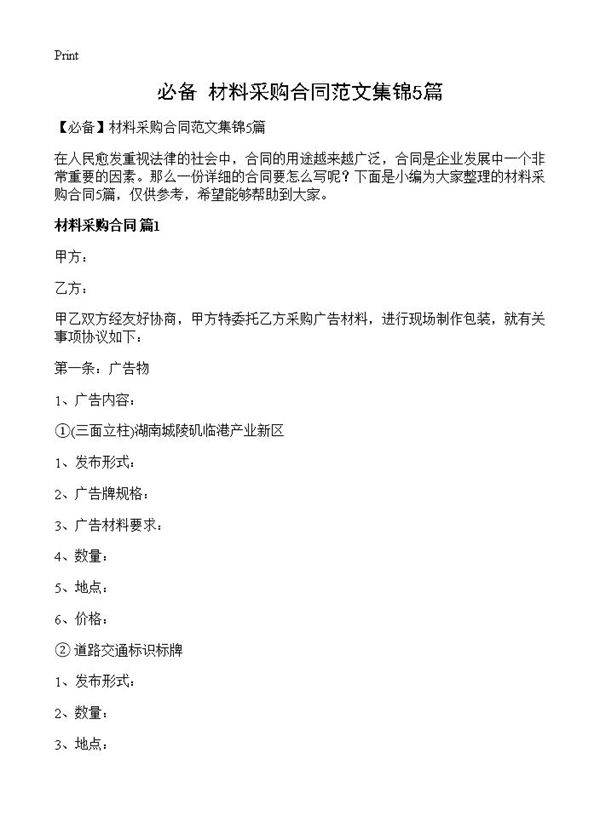 Print

必备 材料采购合同范文集锦5篇

【必备】材料采购合同范文集锦5篇

在人民愈发重视法律的社会中，合同的用途越来越广泛，合同是企业发展中一个非常重要的因素。那么一份详细的合同要怎么写呢？下面是小编为大家整理的材料采购合同5篇，仅供参考，希望能够帮助到大家。

材料采购合同 篇1

甲方：

乙方：

甲乙双方经友好协商，甲方特委托乙方采购广告材料，进行现场制作包装，就有关事项协议如下：

第一条：广告物

1、广告内容：

①(三面立柱)湖南城陵矶临港产业新区

1、发布形式：

2、广告牌规格：

3、广告材料要求：

4、数量：

5、地点：

6、价格：

② 道路交通标识标牌

1、发布形式：

2、数量：

3、地点：